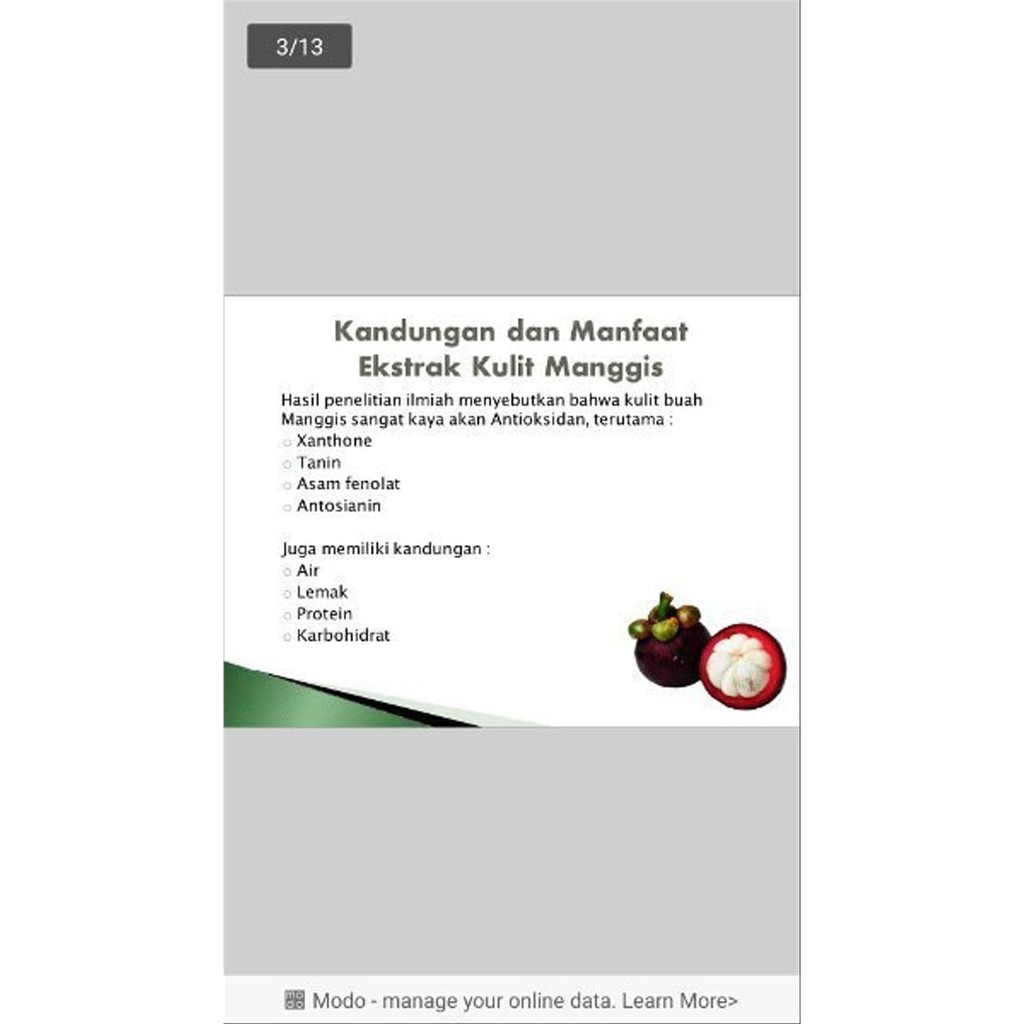 3/13

Kandungan dan Manfaat
Ekstrak Kulit Manggis

Hasil penelitian ilmiah menyebutkan bahwa kulit buah Manggis sangat kaya akan Antioksidan, terutama :
○ Xanthone
○ Tanin
○ Asam fenolat
○ Antosianin

Juga memiliki kandungan :
○ Air
○ Lemak
○ Protein
○ Karbohidrat

Modo - manage your online data. Learn More>